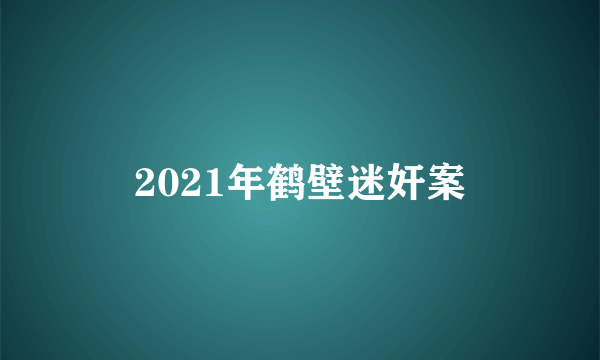 2021年鹤壁迷奸案